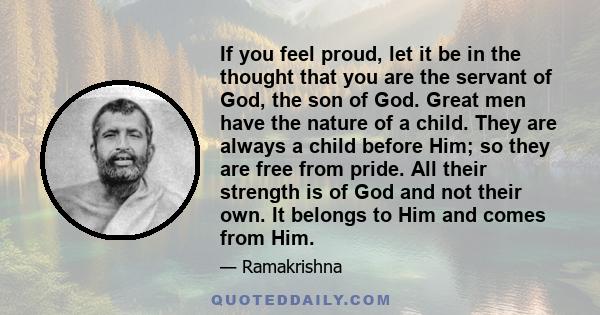 If you feel proud, let it be in the thought that you are the servant of God, the son of God. Great men have the nature of a child. They are always a child before Him; so they are free from pride. All their strength is of God and not their own. It belongs to Him and comes from Him.

— Ramakrishna

QUOTEDDAILY.COM